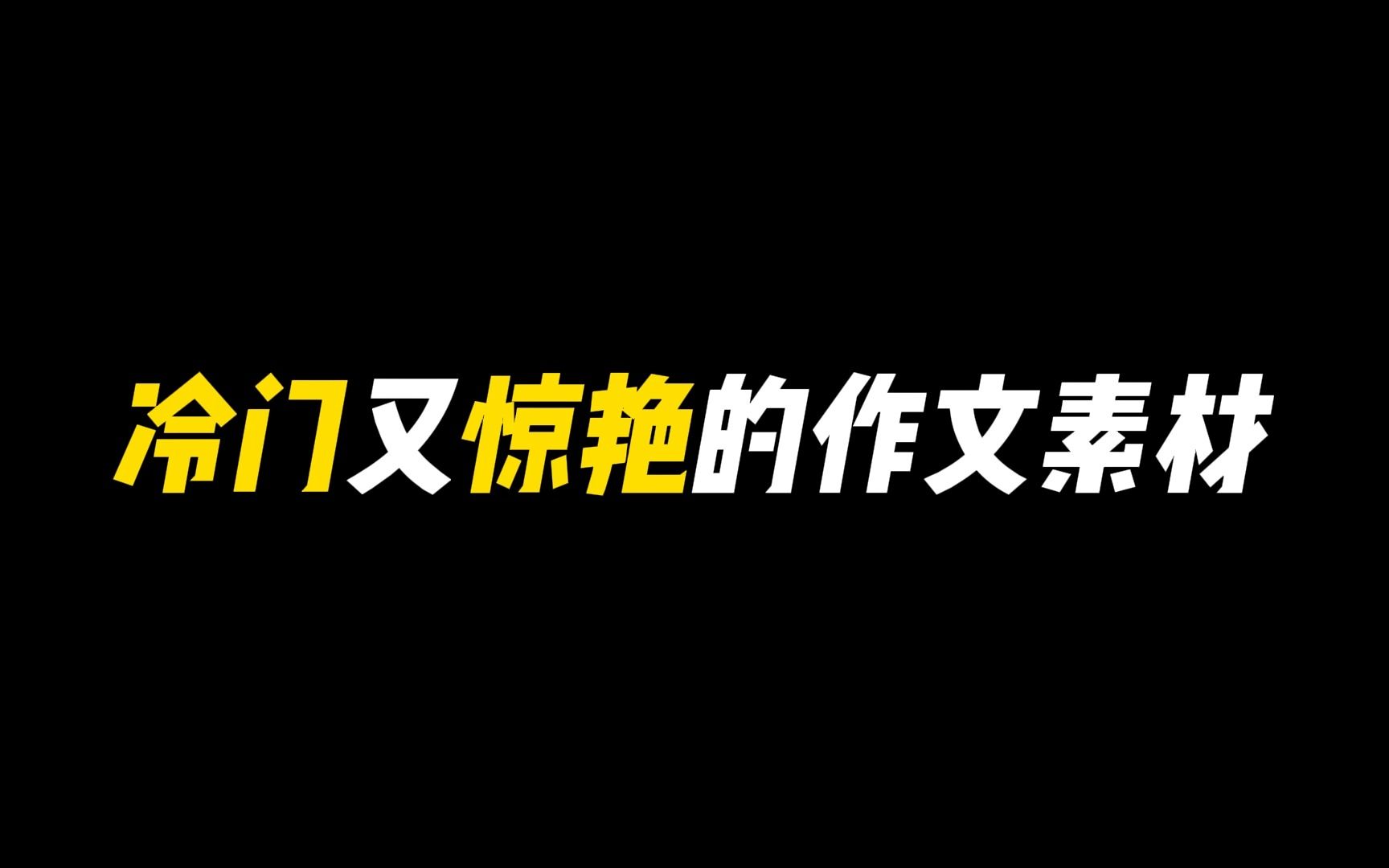 冷门又惊艳的作文素材